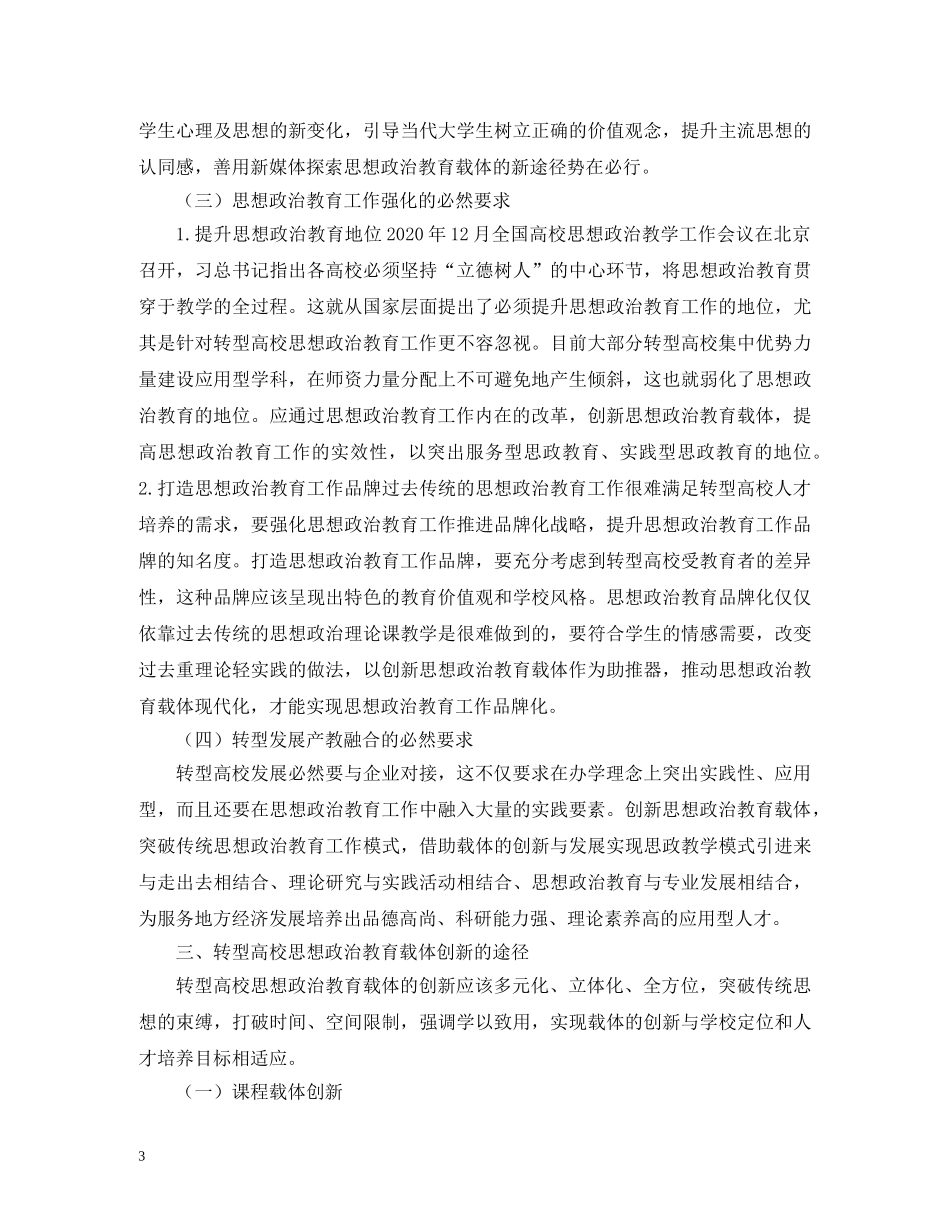 学生心理及思想的新变化，引导当代大学生树立正确的价值观念，提升主流思想的认同感，善用新媒体探索思想政治教育载体的新途径势在必行。

（三）思想政治教育工作强化的必然要求

1.提升思想政治教育地位 2020 年 12 月全国高校思想政治教学工作会议在北京召开，习总书记指出各高校必须坚持“立德树人”的中心环节，将思想政治教育贯穿于教学的全过程。这就从国家层面提出了必须提升思想政治教育工作的地位，尤其是针对转型高校思想政治教育工作更不容忽视。目前大部分转型高校集中优势力量建设应用型学科，在师资力量分配上不可避免地产生倾斜，这也就弱化了思想政治教育的地位。应通过思想政治教育工作内在的改革，创新思想政治教育载体，提高思想政治教育工作的实效性，以突出服务型思政教育、实践型思政教育的地位。2.打造思想政治教育工作品牌过去传统的思想政治教育工作很难满足转型高校人才培养的需求，要强化思想政治教育工作推进品牌化战略，提升思想政治教育工作品牌的知名度。打造思想政治教育工作品牌，要充分考虑到转型高校受教育者的差异性，这种品牌应该呈现出特色的教育价值观和学校风格。思想政治教育品牌化仅仅依靠过去传统的思想政治理论课教学是很难做到的，要符合学生的情感需要，改变过去重理论轻实践的做法，以创新思想政治教育载体作为助推器，推动思想政治教育载体现代化，才能实现思想政治教育工作品牌化。

（四）转型发展产教融合的必然要求

转型高校发展必然要与企业对接，这不仅要求在办学理念上突出实践性、应用型，而且还要在思想政治教育工作中融入大量的实践要素。创新思想政治教育载体，突破传统思想政治教育工作模式，借助载体的创新与发展实现思政教学模式引进来与走出去相结合、理论研究与实践活动相结合、思想政治教育与专业发展相结合，为服务地方经济发展培养出品德高尚、科研能力强、理论素养高的应用型人才。

三、转型高校思想政治教育载体创新的途径

转型高校思想政治教育载体的创新应该多元化、立体化、全方位，突破传统思想的束缚，打破时间、空间限制，强调学以致用，实现载体的创新与学校定位和人才培养目标相适应。

（一）课程载体创新

3